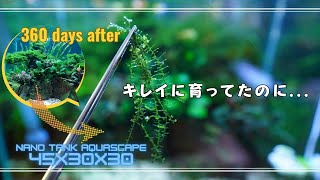 360 days after

キレイに育ってたのに...

NANO TANK AQUASCAPE
45X30X30